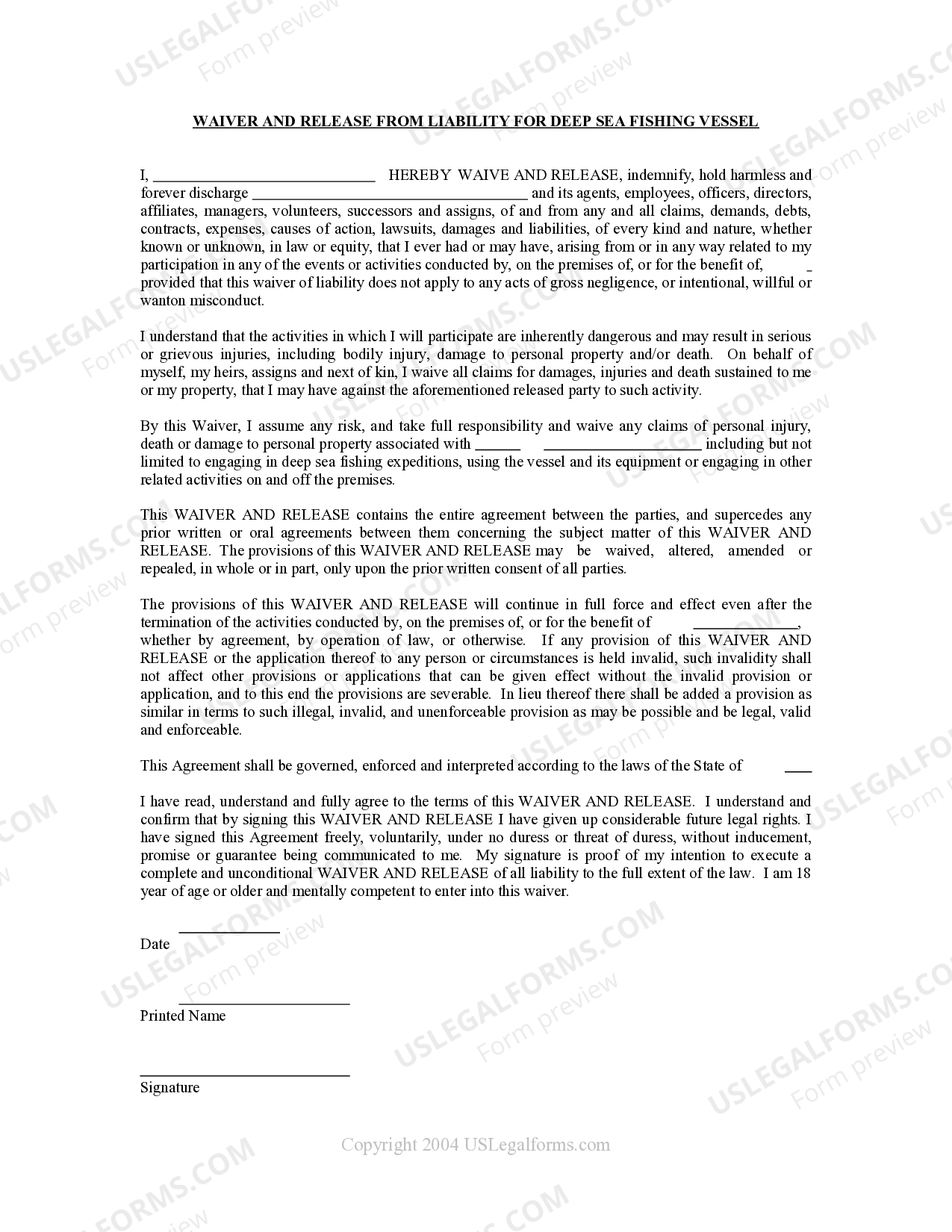 WAIVER AND RELEASE FROM LIABILITY FOR DEEP SEA FISHING VESSEL

I, ____ HEREBY WAIVE AND RELEASE, indemnify, hold harmless and forever discharge ____ and its agents, employees, officers, directors, affiliates, managers, volunteers, successors and assigns, of and from any and all claims, demands, debts, contracts, expenses, causes of action, lawsuits, damages and liabilities, of every kind and nature, whether known or unknown, in law or equity, that I ever had or may have, arising from or in any way related to my participation in any of the events or activities conducted by, on the premises of, or for the benefit of, ____ provided that this waiver of liability does not apply to any acts of gross negligence, or intentional, willful or wanton misconduct.

I understand that the activities in which I will participate are inherently dangerous and may result in serious or grievous injuries, including bodily injury, damage to personal property and/or death. On behalf of myself, my heirs, assigns and next of kin, I waive all claims for damages, injuries and death sustained to me or my property, that I may have against the aforementioned released party to such activity.

By this Waiver, I assume any risk, and take full responsibility and waive any claims of personal injury, death or damage to personal property associated with ____ ____ including but not limited to engaging in deep sea fishing expeditions, using the vessel and its equipment or engaging in other related activities on and off the premises.

This WAIVER AND RELEASE contains the entire agreement between the parties, and supercedes any prior written or oral agreements between them concerning the subject matter of this WAIVER AND RELEASE. The provisions of this WAIVER AND RELEASE may be waived, altered, amended or repealed, in whole or in part, only upon the prior written consent of all parties.

The provisions of this WAIVER AND RELEASE will continue in full force and effect even after the termination of the activities conducted by, on the premises of, or for the benefit of ____, whether by agreement, by operation of law, or otherwise. If any provision of this WAIVER AND RELEASE or the application thereof to any person or circumstances is held invalid, such invalidity shall not affect other provisions or applications that can be given effect without the invalid provision or application, and to this end the provisions are severable. In lieu thereof there shall be added a provision as similar in terms to such illegal, invalid, and unenforceable provision as may be possible and be legal, valid and enforceable.

This Agreement shall be governed, enforced and interpreted according to the laws of the State of ____

I have read, understand and fully agree to the terms of this WAIVER AND RELEASE. I understand and confirm that by signing this WAIVER AND RELEASE I have given up considerable future legal rights. I have signed this Agreement freely, voluntarily, under no duress or threat of duress, without inducement, promise or guarantee being communicated to me. My signature is proof of my intention to execute a complete and unconditional WAIVER AND RELEASE of all liability to the full extent of the law. I am 18 year of age or older and mentally competent to enter into this waiver.

____
Date

____
Printed Name

____
Signature

Copyright 2004 USLegalforms.com

USLEGALFORMS.COM
Form preview